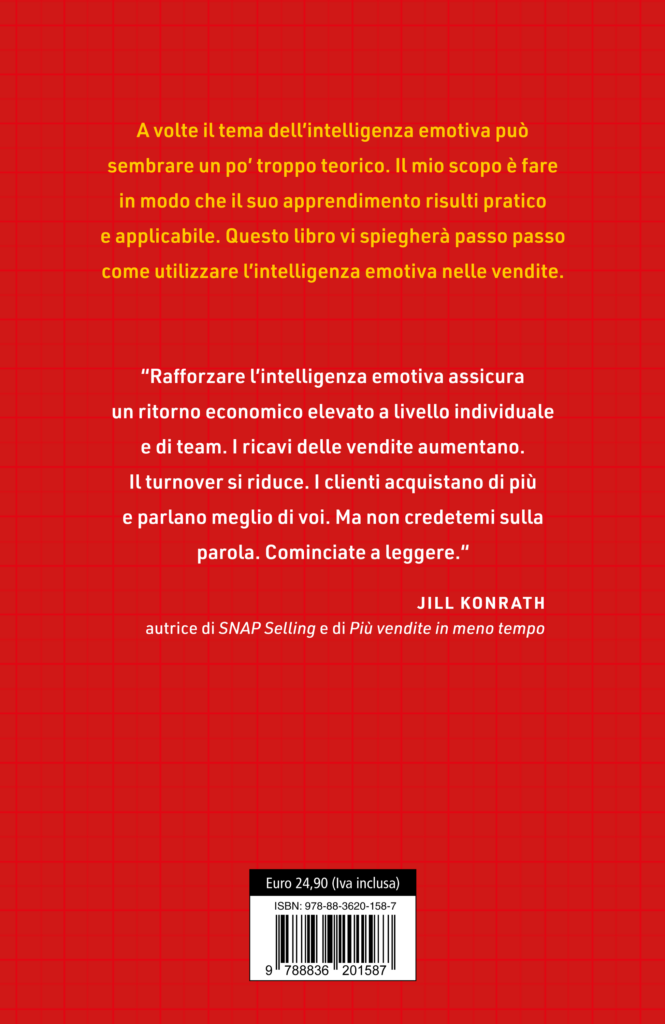 A volte il tema dell'intelligenza emotiva può sembrare un po' troppo teorico. Il mio scopo è fare in modo che il suo apprendimento risulti pratico e applicabile. Questo libro vi spiegherà passo passo come utilizzare l'intelligenza emotiva nelle vendite.

"Rafforzare l'intelligenza emotiva assicura un ritorno economico elevato a livello individuale e di team. I ricavi delle vendite aumentano. Il turnover si riduce. I clienti acquistano di più e parlano meglio di voi. Ma non credetemi sulla parola. Cominciate a leggere."

JILL KONRATH
autrice di SNAP Selling e di Più vendite in meno tempo

Euro 24,90 (Iva inclusa)
ISBN: 978-88-3620-158-7
9 788836 201587